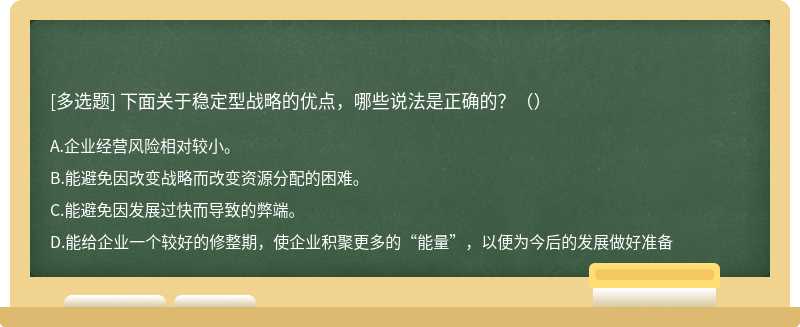 [多选题] 下面关于稳定型战略的优点，哪些说法是正确的？（）

A.企业经营风险相对较小。

B.能避免因改变战略而改变资源分配的困难。

C.能避免因发展过快而导致的弊端。

D.能给企业一个较好的修整期，使企业积聚更多的“能量”，以便为今后的发展做好准备